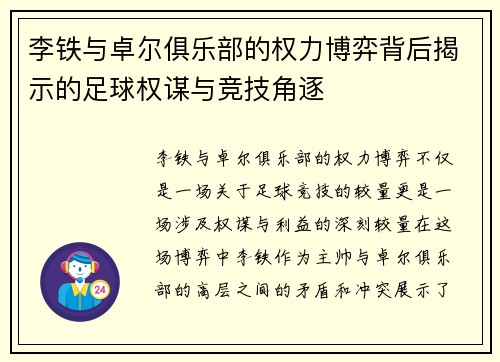 李铁与卓尔俱乐部的权力博弈背后揭示的足球权谋与竞技角逐

李铁与卓尔俱乐部的权力博弈不仅是一场关于足球竞技的较量更是一场涉及权谋与利益的深刻较量在这场博弈中李铁作为主帅与卓尔俱乐部的高层之间的矛盾和冲突展示了

24